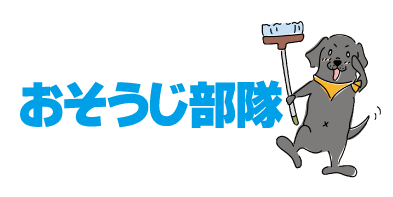 おそうじ部隊